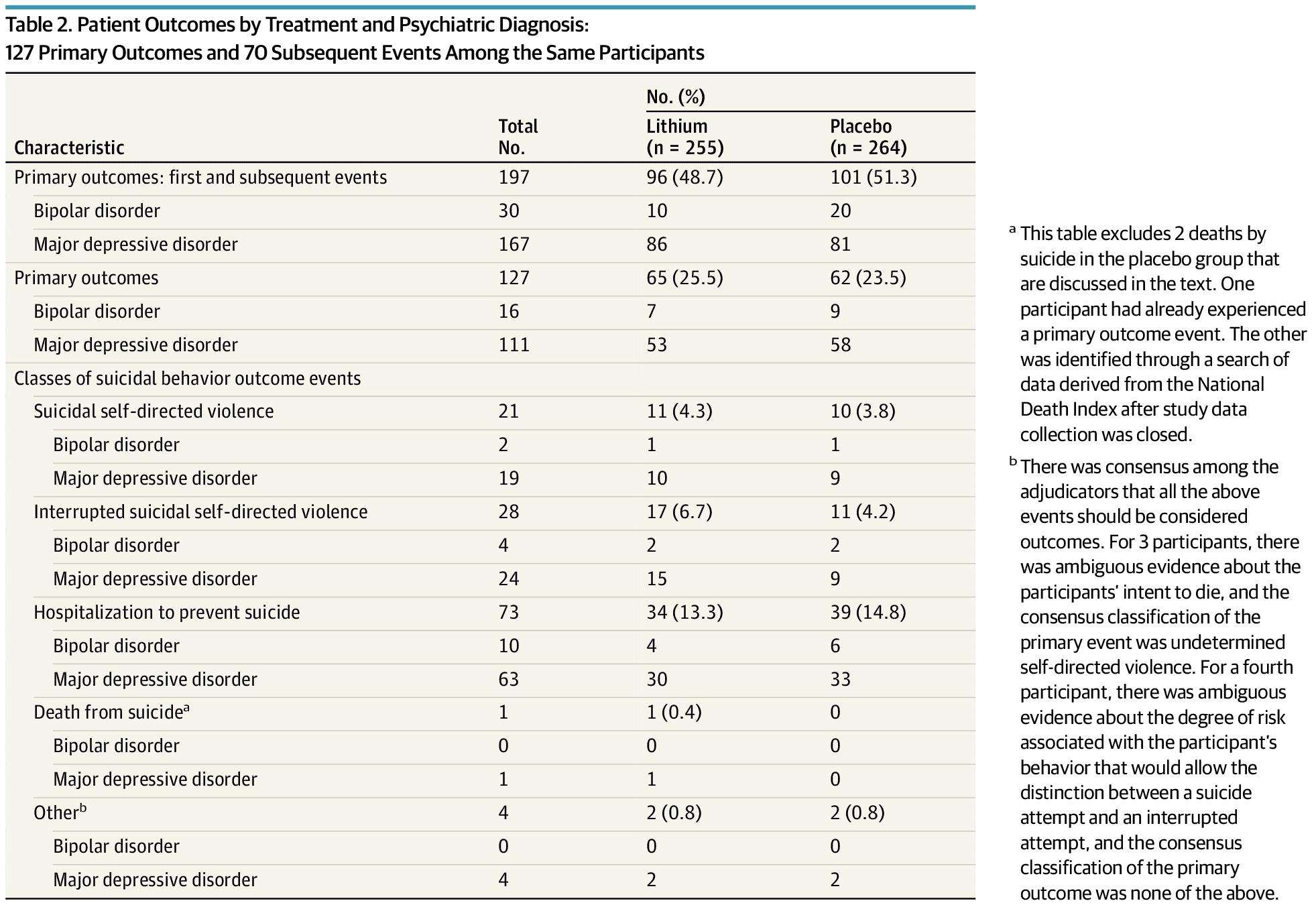 Table 2. Patient Outcomes by Treatment and Psychiatric Diagnosis: 127 Primary Outcomes and 70 Subsequent Events Among the Same Participants

| Characteristic | Total No. | No. (%) Lithium (n = 255) | No. (%) Placebo (n = 264) |
|---|---|---|---|
| Primary outcomes: first and subsequent events | 197 | 96 (48.7) | 101 (51.3) |
| Bipolar disorder | 30 | 10 | 20 |
| Major depressive disorder | 167 | 86 | 81 |
| Primary outcomes | 127 | 65 (25.5) | 62 (23.5) |
| Bipolar disorder | 16 | 7 | 9 |
| Major depressive disorder | 111 | 53 | 58 |
| Classes of suicidal behavior outcome events | | | |
| Suicidal self-directed violence | 21 | 11 (4.3) | 10 (3.8) |
| Bipolar disorder | 2 | 1 | 1 |
| Major depressive disorder | 19 | 10 | 9 |
| Interrupted suicidal self-directed violence | 28 | 17 (6.7) | 11 (4.2) |
| Bipolar disorder | 4 | 2 | 2 |
| Major depressive disorder | 24 | 15 | 9 |
| Hospitalization to prevent suicide | 73 | 34 (13.3) | 39 (14.8) |
| Bipolar disorder | 10 | 4 | 6 |
| Major depressive disorder | 63 | 30 | 33 |
| Death from suicide$^a$ | 1 | 1 (0.4) | 0 |
| Bipolar disorder | 0 | 0 | 0 |
| Major depressive disorder | 1 | 1 | 0 |
| Other$^b$ | 4 | 2 (0.8) | 2 (0.8) |
| Bipolar disorder | 0 | 0 | 0 |
| Major depressive disorder | 4 | 2 | 2 |

$^a$ This table excludes 2 deaths by suicide in the placebo group that are discussed in the text. One participant had already experienced a primary outcome event. The other was identified through a search of data derived from the National Death Index after study data collection was closed.

$^b$ There was consensus among the adjudicators that all the above events should be considered outcomes. For 3 participants, there was ambiguous evidence about the participants' intent to die, and the consensus classification of the primary event was undetermined self-directed violence. For a fourth participant, there was ambiguous evidence about the degree of risk associated with the participant's behavior that would allow the distinction between a suicide attempt and an interrupted attempt, and the consensus classification of the primary outcome was none of the above.